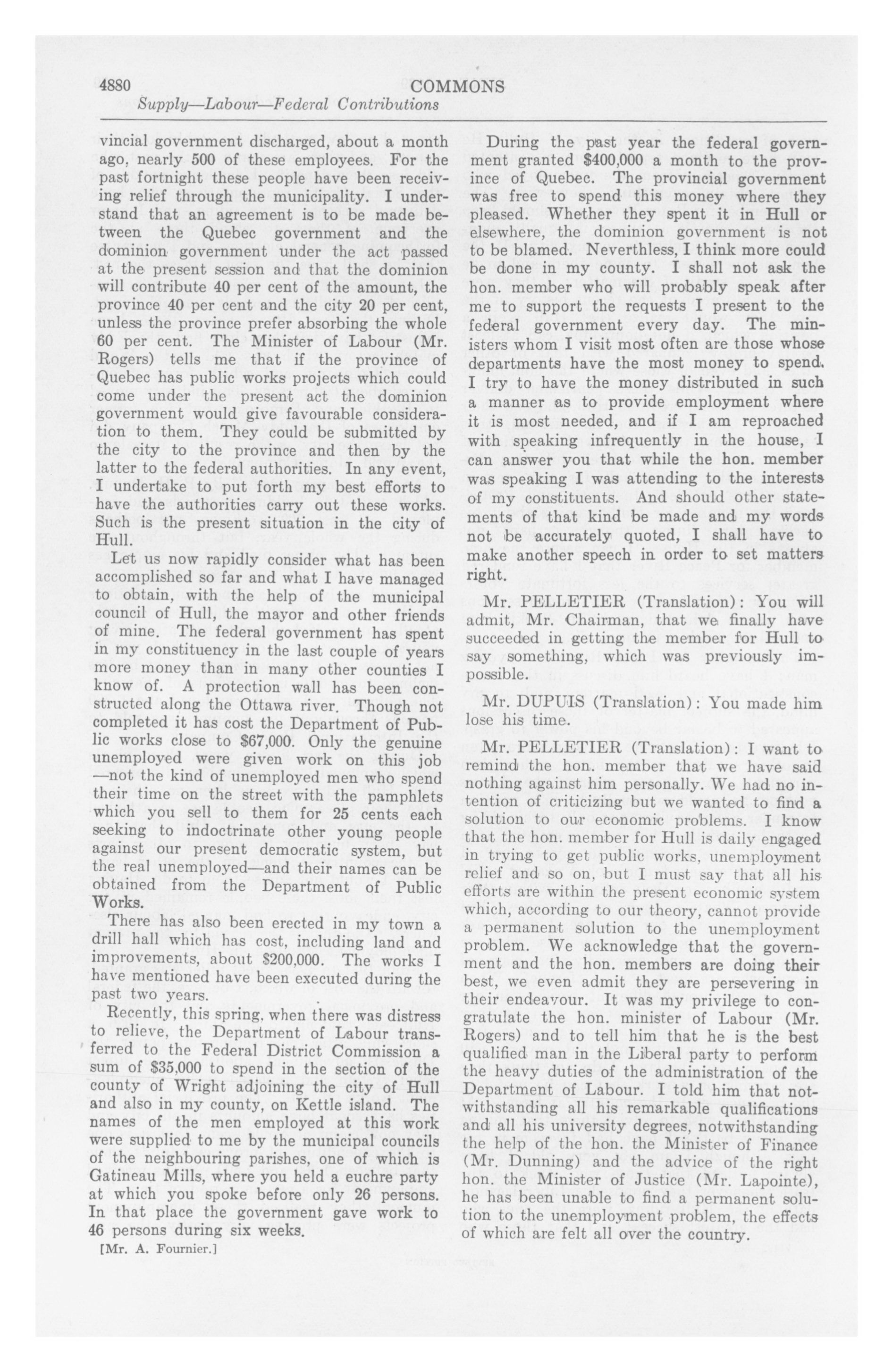 4880 COMMONS

Supply—Labour—Federal Contributions

vincial government discharged, about a month ago, nearly 500 of these employees. For the past fortnight these people have been receiving relief through the municipality. I understand that an agreement is to be made between the Quebec government and the dominion government under the act passed at the present session and that the dominion will contribute 40 per cent of the amount, the province 40 per cent and the city 20 per cent, unless the province prefer absorbing the whole 60 per cent. The Minister of Labour (Mr. Rogers) tells me that if the province of Quebec has public works projects which could come under the present act the dominion government would give favourable consideration to them. They could be submitted by the city to the province and then by the latter to the federal authorities. In any event, I undertake to put forth my best efforts to have the authorities carry out these works. Such is the present situation in the city of Hull.

Let us now rapidly consider what has been accomplished so far and what I have managed to obtain, with the help of the municipal council of Hull, the mayor and other friends of mine. The federal government has spent in my constituency in the last couple of years more money than in many other counties I know of. A protection wall has been constructed along the Ottawa river. Though not completed it has cost the Department of Public works close to $67,000. Only the genuine unemployed were given work on this job —not the kind of unemployed men who spend their time on the street with the pamphlets which you sell to them for 25 cents each seeking to indoctrinate other young people against our present democratic system, but the real unemployed—and their names can be obtained from the Department of Public Works.

There has also been erected in my town a drill hall which has cost, including land and improvements, about $200,000. The works I have mentioned have been executed during the past two years.

Recently, this spring, when there was distress to relieve, the Department of Labour transferred to the Federal District Commission a sum of $35,000 to spend in the section of the county of Wright adjoining the city of Hull and also in my county, on Kettle island. The names of the men employed at this work were supplied to me by the municipal councils of the neighbouring parishes, one of which is Gatineau Mills, where you held a euchre party at which you spoke before only 26 persons. In that place the government gave work to 46 persons during six weeks.

[Mr. A. Fournier.]

During the past year the federal government granted $400,000 a month to the province of Quebec. The provincial government was free to spend this money where they pleased. Whether they spent it in Hull or elsewhere, the dominion government is not to be blamed. Neverthless, I think more could be done in my county. I shall not ask the hon. member who will probably speak after me to support the requests I present to the federal government every day. The ministers whom I visit most often are those whose departments have the most money to spend. I try to have the money distributed in such a manner as to provide employment where it is most needed, and if I am reproached with speaking infrequently in the house, I can answer you that while the hon. member was speaking I was attending to the interests of my constituents. And should other statements of that kind be made and my words not be accurately quoted, I shall have to make another speech in order to set matters right.

Mr. PELLETIER (Translation): You will admit, Mr. Chairman, that we finally have succeeded in getting the member for Hull to say something, which was previously impossible.

Mr. DUPUIS (Translation): You made him lose his time.

Mr. PELLETIER (Translation): I want to remind the hon. member that we have said nothing against him personally. We had no intention of criticizing but we wanted to find a solution to our economic problems. I know that the hon. member for Hull is daily engaged in trying to get public works, unemployment relief and so on, but I must say that all his efforts are within the present economic system which, according to our theory, cannot provide a permanent solution to the unemployment problem. We acknowledge that the government and the hon. members are doing their best, we even admit they are persevering in their endeavour. It was my privilege to congratulate the hon. minister of Labour (Mr. Rogers) and to tell him that he is the best qualified man in the Liberal party to perform the heavy duties of the administration of the Department of Labour. I told him that notwithstanding all his remarkable qualifications and all his university degrees, notwithstanding the help of the hon. the Minister of Finance (Mr. Dunning) and the advice of the right hon. the Minister of Justice (Mr. Lapointe), he has been unable to find a permanent solution to the unemployment problem, the effects of which are felt all over the country.